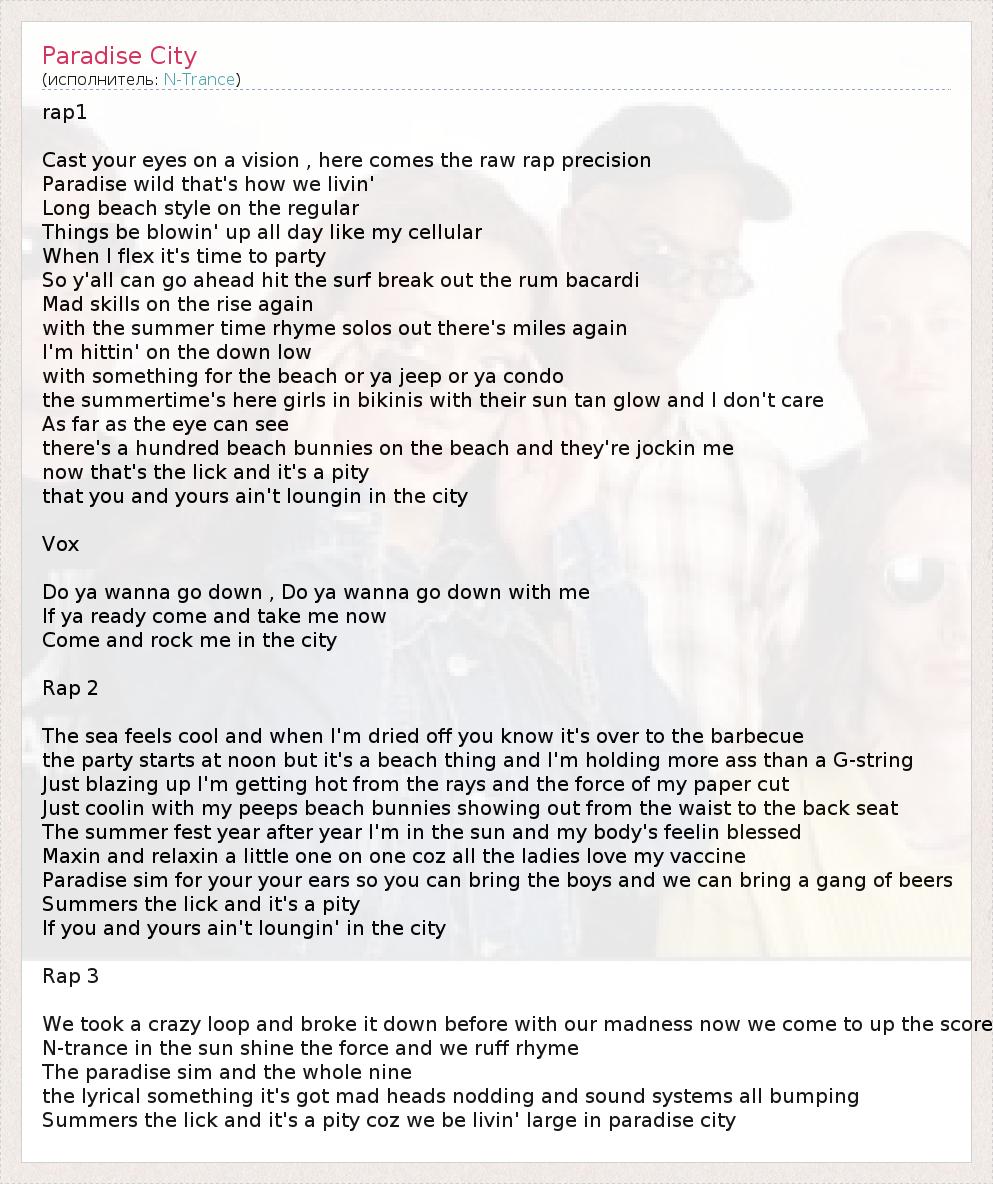 Paradise City
(исполнитель: N-Trance)

rap1

Cast your eyes on a vision , here comes the raw rap precision
Paradise wild that's how we livin'
Long beach style on the regular
Things be blowin' up all day like my cellular
When I flex it's time to party
So y'all can go ahead hit the surf break out the rum bacardi
Mad skills on the rise again
with the summer time rhyme solos out there's miles again
I'm hittin' on the down low
with something for the beach or ya jeep or ya condo
the summertime's here girls in bikinis with their sun tan glow and I don't care
As far as the eye can see
there's a hundred beach bunnies on the beach and they're jockin me
now that's the lick and it's a pity
that you and yours ain't loungin in the city

Vox

Do ya wanna go down , Do ya wanna go down with me
If ya ready come and take me now
Come and rock me in the city

Rap 2

The sea feels cool and when I'm dried off you know it's over to the barbecue
the party starts at noon but it's a beach thing and I'm holding more ass than a G-string
Just blazing up I'm getting hot from the rays and the force of my paper cut
Just coolin with my peeps beach bunnies showing out from the waist to the back seat
The summer fest year after year I'm in the sun and my body's feelin blessed
Maxin and relaxin a little one on one coz all the ladies love my vaccine
Paradise sim for your your ears so you can bring the boys and we can bring a gang of beers
Summers the lick and it's a pity
If you and yours ain't loungin' in the city

Rap 3

We took a crazy loop and broke it down before with our madness now we come to up the score
N-trance in the sun shine the force and we ruff rhyme
The paradise sim and the whole nine
the lyrical something it's got mad heads nodding and sound systems all bumping
Summers the lick and it's a pity coz we be livin' large in paradise city